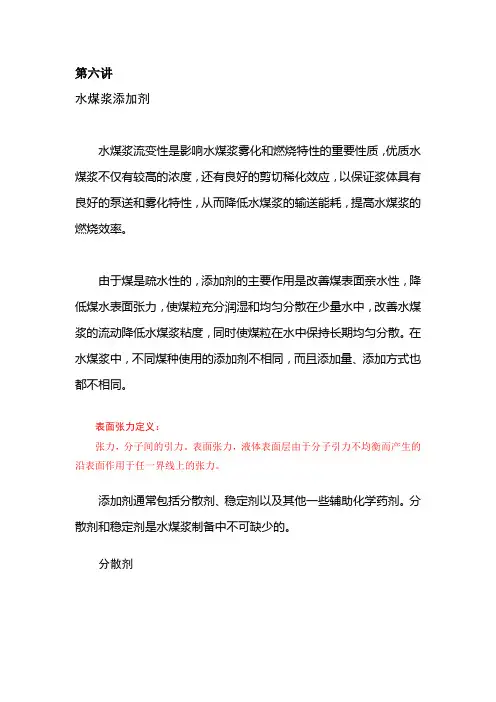 第六讲

水煤浆添加剂

水煤浆流变性是影响水煤浆雾化和燃烧特性的重要性质，优质水煤浆不仅有较高的浓度，还有良好的剪切稀化效应，以保证浆体具有良好的泵送和雾化特性，从而降低水煤浆的输送能耗，提高水煤浆的燃烧效率。

由于煤是疏水性的，添加剂的主要作用是改善煤表面亲水性，降低煤水表面张力，使煤粒充分润湿和均匀分散在少量水中，改善水煤浆的流动降低水煤浆粘度，同时使煤粒在水中保持长期均匀分散。在水煤浆中，不同煤种使用的添加剂不相同，而且添加量、添加方式也都不相同。

表面张力定义：

张力，分子间的引力。表面张力，液体表面层由于分子引力不均衡而产生的沿表面作用于任一界线上的张力。

添加剂通常包括分散剂、稳定剂以及其他一些辅助化学药剂。分散剂和稳定剂是水煤浆制备中不可缺少的。

分散剂